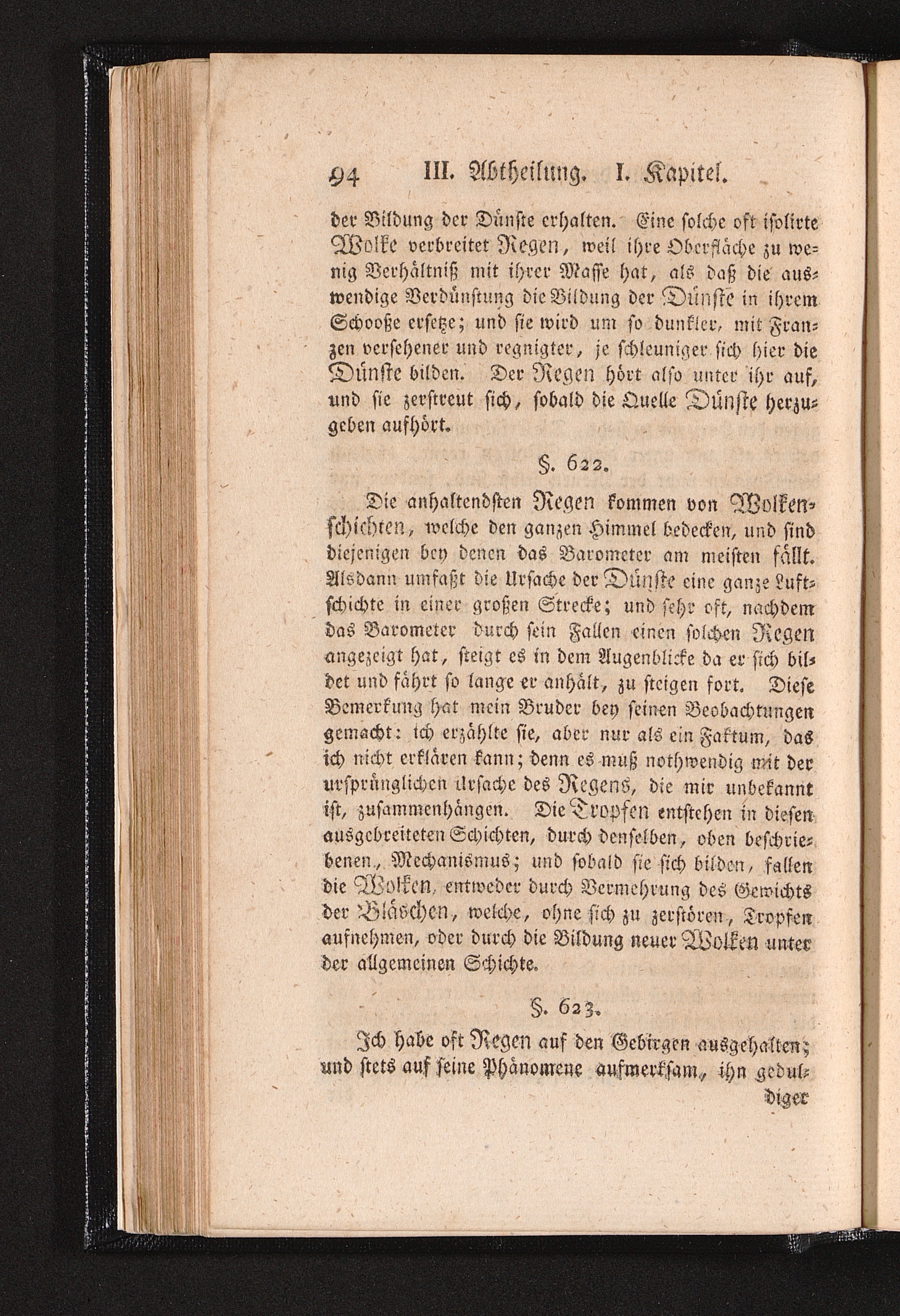 94 III. Abtheilung. I. Kapitel.

der Bildung der Dünste erhalten. Eine solche oft isolirte Wolke verbreitet Regen, weil ihre Oberfläche zu wenig Verhältniß mit ihrer Masse hat, als daß die auswendige Verdünstung die Bildung der Dünste in ihrem Schooße ersetze; und sie wird um so dunkler, mit Franzen versehener und regnigter, je schleuniger sich hier die Dünste bilden. Der Regen hört also unter ihr auf, und sie zerstreut sich, sobald die Quelle Dünste herzugeben aufhört.

§. 622.

Die anhaltendsten Regen kommen von Wolkenschichten, welche den ganzen Himmel bedecken, und sind diejenigen bey denen das Barometer am meisten fällt. Alsdann umfaßt die Ursache der Dünste eine ganze Luftschichte in einer großen Strecke; und sehr oft, nachdem das Barometer durch sein Fallen einen solchen Regen angezeigt hat, steigt es in dem Augenblicke da er sich bildet und fährt so lange er anhält, zu steigen fort. Diese Bemerkung hat mein Bruder bey seinen Beobachtungen gemacht: ich erzählte sie, aber nur als ein Faktum, das ich nicht erklären kann; denn es muß nothwendig mit der ursprünglichen Ursache des Regens, die mir unbekannt ist, zusammenhängen. Die Tropfen entstehen in diesen ausgebreiteten Schichten, durch denselben, oben beschriebenen, Mechanismus; und sobald sie sich bilden, fallen die Wolken, entweder durch Vermehrung des Gewichts der Bläschen, welche, ohne sich zu zerstören, Tropfen aufnehmen, oder durch die Bildung neuer Wolken unter der allgemeinen Schichte.

§. 623.

Ich habe oft Regen auf den Gebirgen ausgehalten; und stets auf seine Phänomene aufmerksam, ihn geduldiger